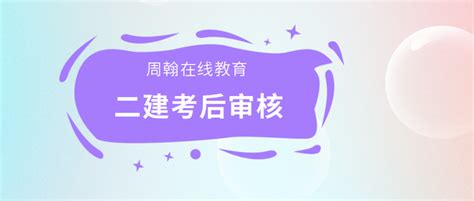 周翰在线教育

二建考后审核